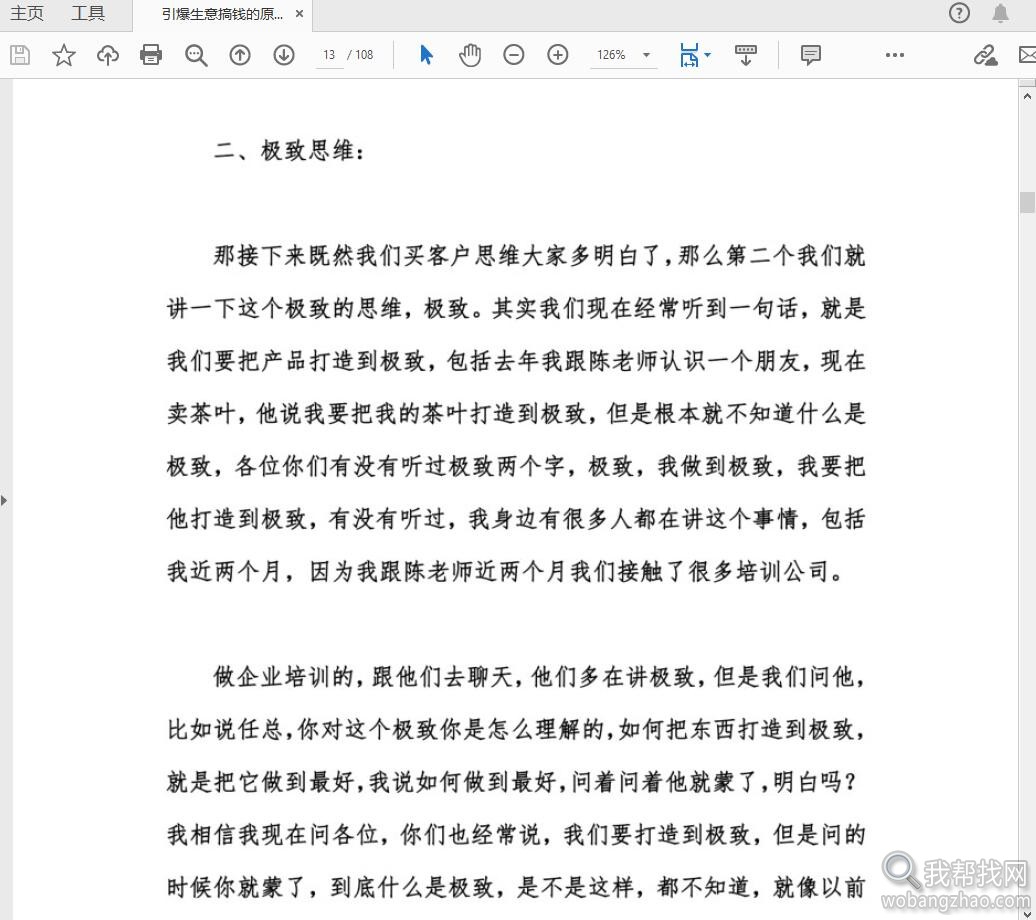 主页 工具 引爆生意搞钱的原... ×

13 / 108 126%

二、极致思维：

那接下来既然我们买客户思维大家多明白了，那么第二个我们就讲一下这个极致的思维，极致。其实我们现在经常听到一句话，就是我们要把产品打造到极致，包括去年我跟陈老师认识一个朋友，现在卖茶叶，他说我要把我的茶叶打造到极致，但是根本就不知道什么是极致，各位你们有没有听过极致两个字，极致，我做到极致，我要把他打造到极致，有没有听过，我身边有很多人都在讲这个事情，包括我近两个月，因为我跟陈老师近两个月我们接触了很多培训公司。

做企业培训的，跟他们去聊天，他们多在讲极致，但是我们问他，比如说任总，你对这个极致你是怎么理解的，如何把东西打造到极致，就是把它做到最好，我说如何做到最好，问着问着他就蒙了，明白吗？我相信我现在问各位，你们也经常说，我们要打造到极致，但是问的时候你就蒙了，到底什么是极致，是不是这样，都不知道，就像以前

我帮找网
wobangzhao.com